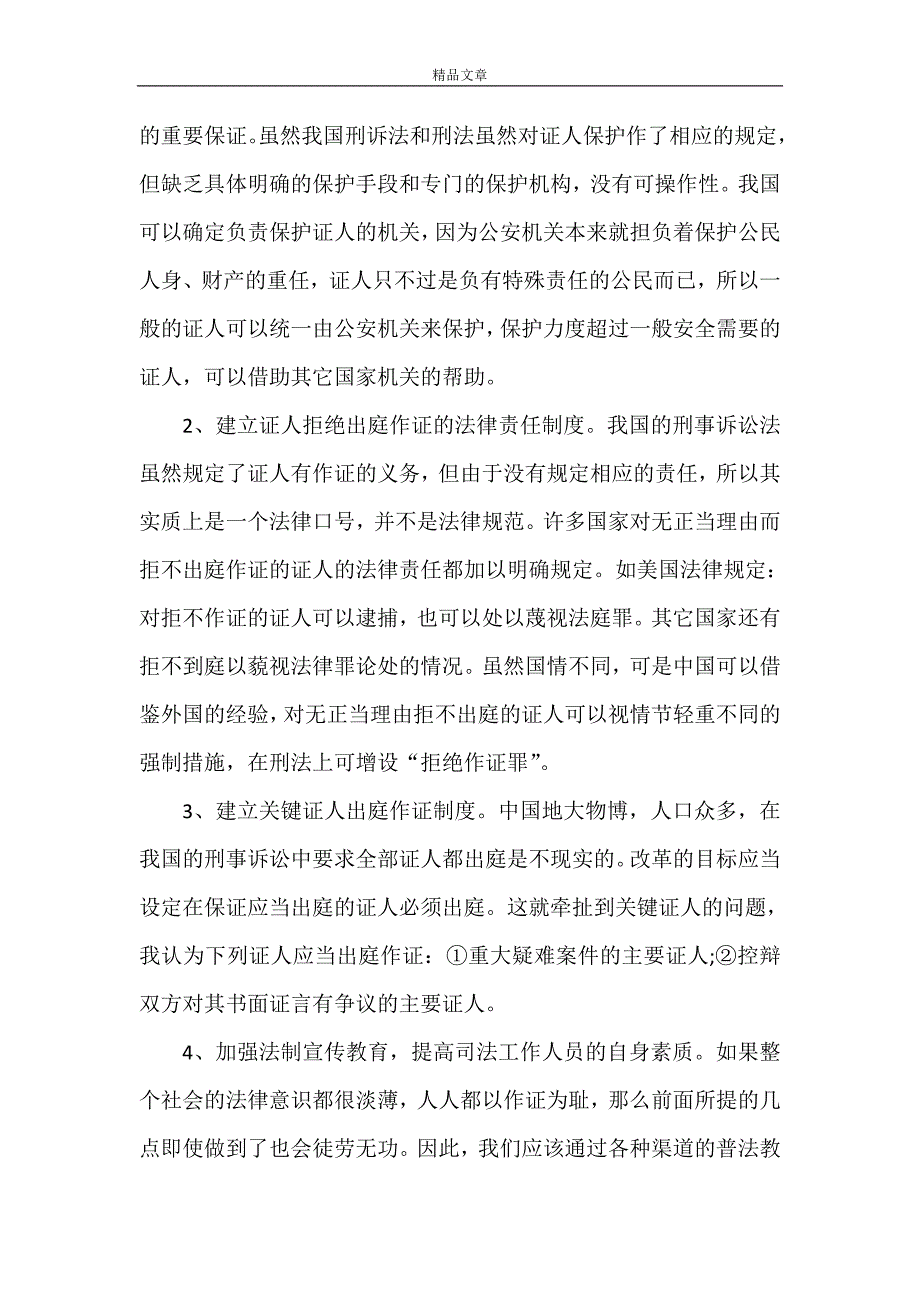 精品文章

的重要保证。虽然我国刑诉法和刑法虽然对证人保护作了相应的规定，但缺乏具体明确的保护手段和专门的保护机构，没有可操作性。我国可以确定负责保护证人的机关，因为公安机关本来就担负着保护公民人身、财产的重任，证人只不过是负有特殊责任的公民而已，所以一般的证人可以统一由公安机关来保护，保护力度超过一般安全需要的证人，可以借助其它国家机关的帮助。

2、建立证人拒绝出庭作证的法律责任制度。我国的刑事诉讼法虽然规定了证人有作证的义务，但由于没有规定相应的责任，所以其实质上是一个法律口号，并不是法律规范。许多国家对无正当理由而拒不出庭作证的证人的法律责任都加以明确规定。如美国法律规定：对拒不作证的证人可以逮捕，也可以处以蔑视法庭罪。其它国家还有拒不到庭以藐视法律罪论处的情况。虽然国情不同，可是中国可以借鉴外国的经验，对无正当理由拒不出庭的证人可以视情节轻重不同的强制措施，在刑法上可增设“拒绝作证罪”。

3、建立关键证人出庭作证制度。中国地大物博，人口众多，在我国的刑事诉讼中要求全部证人都出庭是不现实的。改革的目标应当设定在保证应当出庭的证人必须出庭。这就牵扯到关键证人的问题，我认为下列证人应当出庭作证：①重大疑难案件的主要证人;②控辩双方对其书面证言有争议的主要证人。

4、加强法制宣传教育，提高司法工作人员的自身素质。如果整个社会的法律意识都很淡薄，人人都以作证为耻，那么前面所提的几点即使做到了也会徒劳无功。因此，我们应该通过各种渠道的普法教